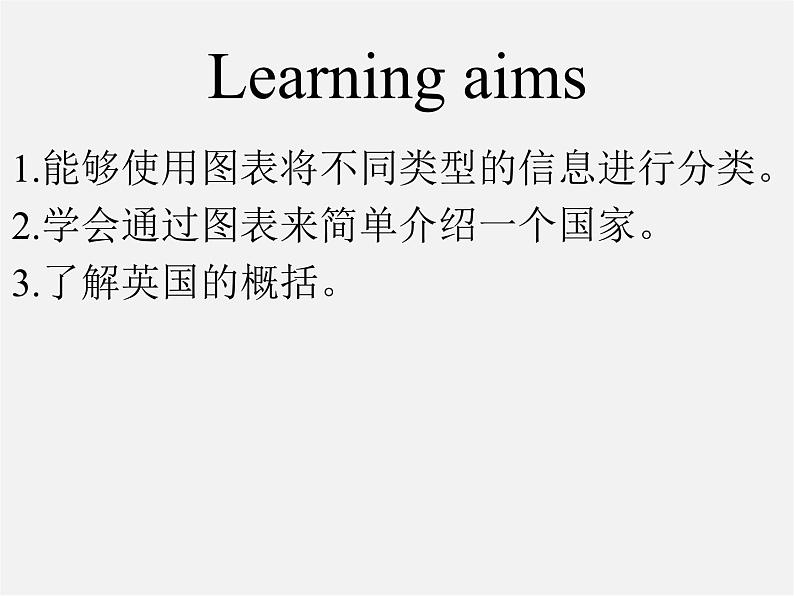 Learning aims

1.能够使用图表将不同类型的信息进行分类。

2.学会通过图表来简单介绍一个国家。

3.了解英国的概括。